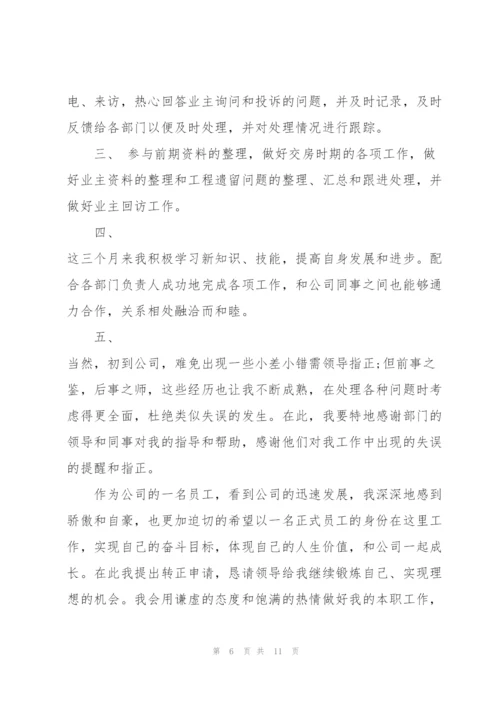 电、来访，热心回答业主询问和投诉的问题，并及时记录，及时反馈给各部门以便及时处理，并对处理情况进行跟踪。

三、 参与前期资料的整理，做好交房时期的各项工作，做好业主资料的整理和工程遗留问题的整理、汇总和跟进处理，并做好业主回访工作。

四、

这三个月来我积极学习新知识、技能，提高自身发展和进步。配合各部门负责人成功地完成各项工作，和公司同事之间也能够通力合作，关系相处融洽而和睦。

五、

当然，初到公司，难免出现一些小差小错需领导指正;但前事之鉴，后事之师，这些经历也让我不断成熟，在处理各种问题时考虑得更全面，杜绝类似失误的发生。在此，我要特地感谢部门的领导和同事对我的指导和帮助，感谢他们对我工作中出现的失误的提醒和指正。

作为公司的一名员工，看到公司的迅速发展，我深深地感到骄傲和自豪，也更加迫切的希望以一名正式员工的身份在这里工作，实现自己的奋斗目标，体现自己的人生价值，和公司一起成长。在此我提出转正申请，恳请领导给我继续锻炼自己、实现理想的机会。我会用谦虚的态度和饱满的热情做好我的本职工作，

第 6 页 共 11 页